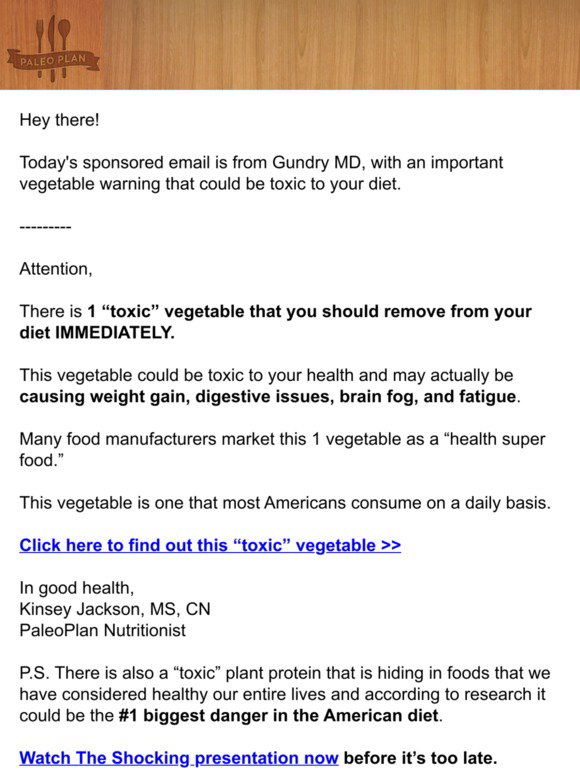 PALEO PLAN

Hey there!

Today's sponsored email is from Gundry MD, with an important vegetable warning that could be toxic to your diet.

---------

Attention,

There is 1 “toxic” vegetable that you should remove from your diet IMMEDIATELY.

This vegetable could be toxic to your health and may actually be causing weight gain, digestive issues, brain fog, and fatigue.

Many food manufacturers market this 1 vegetable as a “health super food.”

This vegetable is one that most Americans consume on a daily basis.

Click here to find out this “toxic” vegetable >>

In good health,
Kinsey Jackson, MS, CN
PaleoPlan Nutritionist

P.S. There is also a “toxic” plant protein that is hiding in foods that we have considered healthy our entire lives and according to research it could be the #1 biggest danger in the American diet.

Watch The Shocking presentation now before it’s too late.